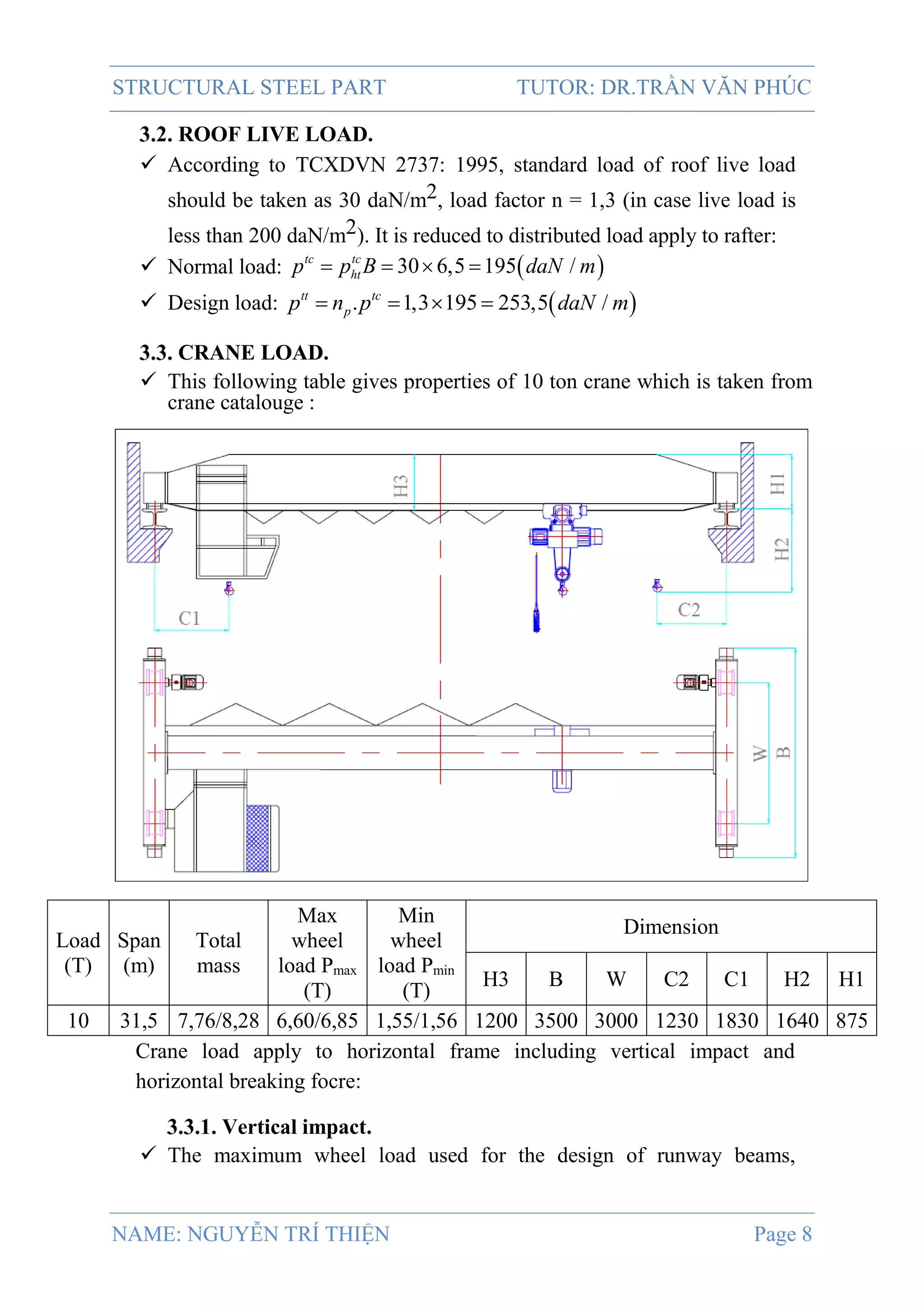 STRUCTURAL STEEL PART TUTOR: DR.TRẦN VĂN PHÚC

3.2. ROOF LIVE LOAD.

✓ According to TCXDVN 2737: 1995, standard load of roof live load should be taken as 30 daN/m$^2$, load factor n = 1,3 (in case live load is less than 200 daN/m$^2$). It is reduced to distributed load apply to rafter:

✓ Normal load: $p^{tc} = p^{tc}_{ht}B = 30 \times 6,5 = 195(daN/m)$

✓ Design load: $p^{tt} = n_p.p^{tc} = 1,3 \times 195 = 253,5(daN/m)$

3.3. CRANE LOAD.

✓ This following table gives properties of 10 ton crane which is taken from crane catalouge :

H3
H1
H2
C1
C2
W
B

| Load (T) | Span (m) | Total mass | Max wheel load $P_{max}$ (T) | Min wheel load $P_{min}$ (T) | Dimension | | | | | | |
|---|---|---|---|---|---|---|---|---|---|---|---|
| | | | | | H3 | B | W | C2 | C1 | H2 | H1 |
| 10 | 31,5 | 7,76/8,28 | 6,60/6,85 | 1,55/1,56 | 1200 | 3500 | 3000 | 1230 | 1830 | 1640 | 875 |

Crane load apply to horizontal frame including vertical impact and horizontal breaking focre:

3.3.1. Vertical impact.

✓ The maximum wheel load used for the design of runway beams,

NAME: NGUYỄN TRÍ THIỆN Page 8